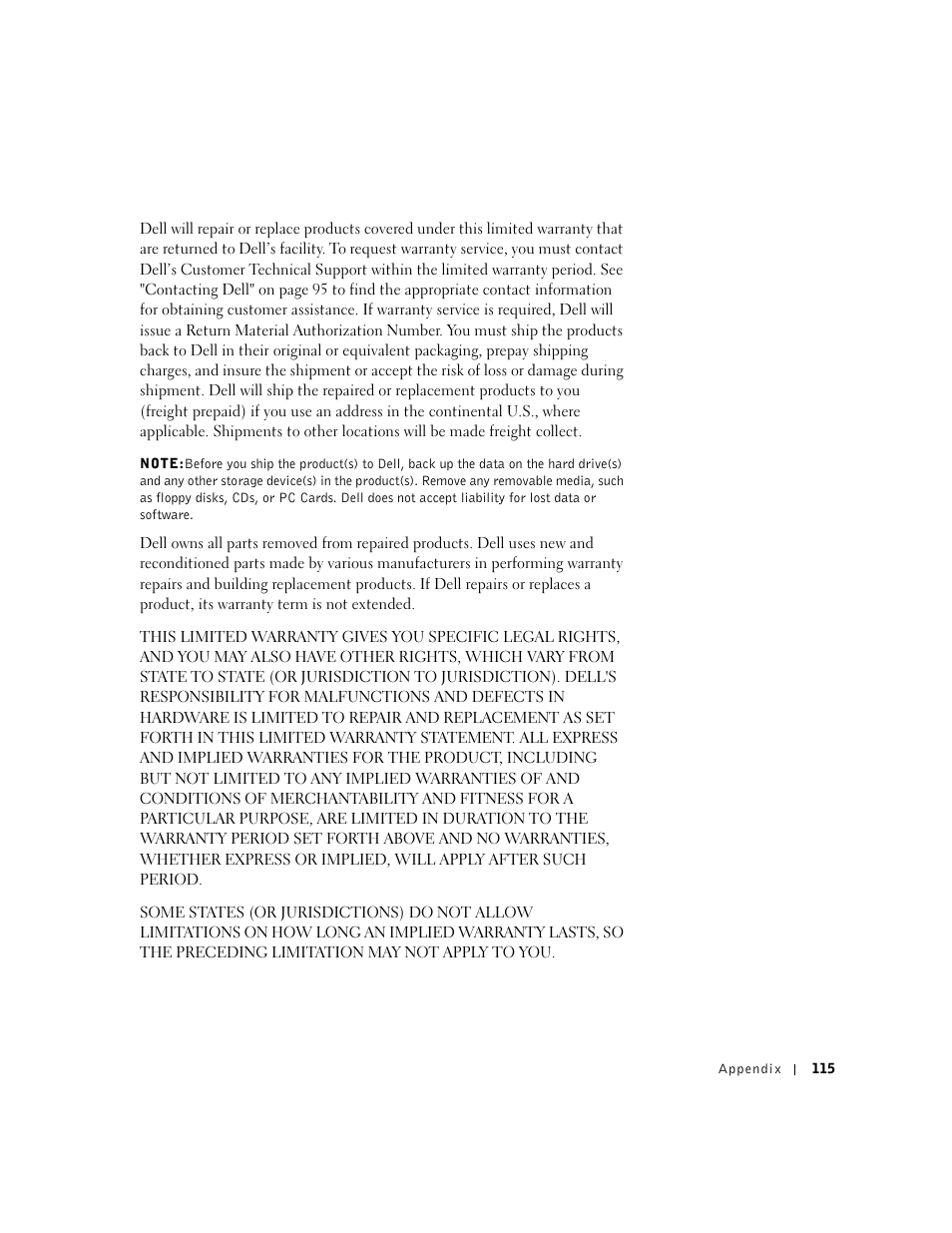 Dell will repair or replace products covered under this limited warranty that are returned to Dell's facility. To request warranty service, you must contact Dell's Customer Technical Support within the limited warranty period. See "Contacting Dell" on page 95 to find the appropriate contact information for obtaining customer assistance. If warranty service is required, Dell will issue a Return Material Authorization Number. You must ship the products back to Dell in their original or equivalent packaging, prepay shipping charges, and insure the shipment or accept the risk of loss or damage during shipment. Dell will ship the repaired or replacement products to you (freight prepaid) if you use an address in the continental U.S., where applicable. Shipments to other locations will be made freight collect.

NOTE: Before you ship the product(s) to Dell, back up the data on the hard drive(s) and any other storage device(s) in the product(s). Remove any removable media, such as floppy disks, CDs, or PC Cards. Dell does not accept liability for lost data or software.

Dell owns all parts removed from repaired products. Dell uses new and reconditioned parts made by various manufacturers in performing warranty repairs and building replacement products. If Dell repairs or replaces a product, its warranty term is not extended.

THIS LIMITED WARRANTY GIVES YOU SPECIFIC LEGAL RIGHTS, AND YOU MAY ALSO HAVE OTHER RIGHTS, WHICH VARY FROM STATE TO STATE (OR JURISDICTION TO JURISDICTION). DELL'S RESPONSIBILITY FOR MALFUNCTIONS AND DEFECTS IN HARDWARE IS LIMITED TO REPAIR AND REPLACEMENT AS SET FORTH IN THIS LIMITED WARRANTY STATEMENT. ALL EXPRESS AND IMPLIED WARRANTIES FOR THE PRODUCT, INCLUDING BUT NOT LIMITED TO ANY IMPLIED WARRANTIES OF AND CONDITIONS OF MERCHANTABILITY AND FITNESS FOR A PARTICULAR PURPOSE, ARE LIMITED IN DURATION TO THE WARRANTY PERIOD SET FORTH ABOVE AND NO WARRANTIES, WHETHER EXPRESS OR IMPLIED, WILL APPLY AFTER SUCH PERIOD.

SOME STATES (OR JURISDICTIONS) DO NOT ALLOW LIMITATIONS ON HOW LONG AN IMPLIED WARRANTY LASTS, SO THE PRECEDING LIMITATION MAY NOT APPLY TO YOU.

Appendix | 115